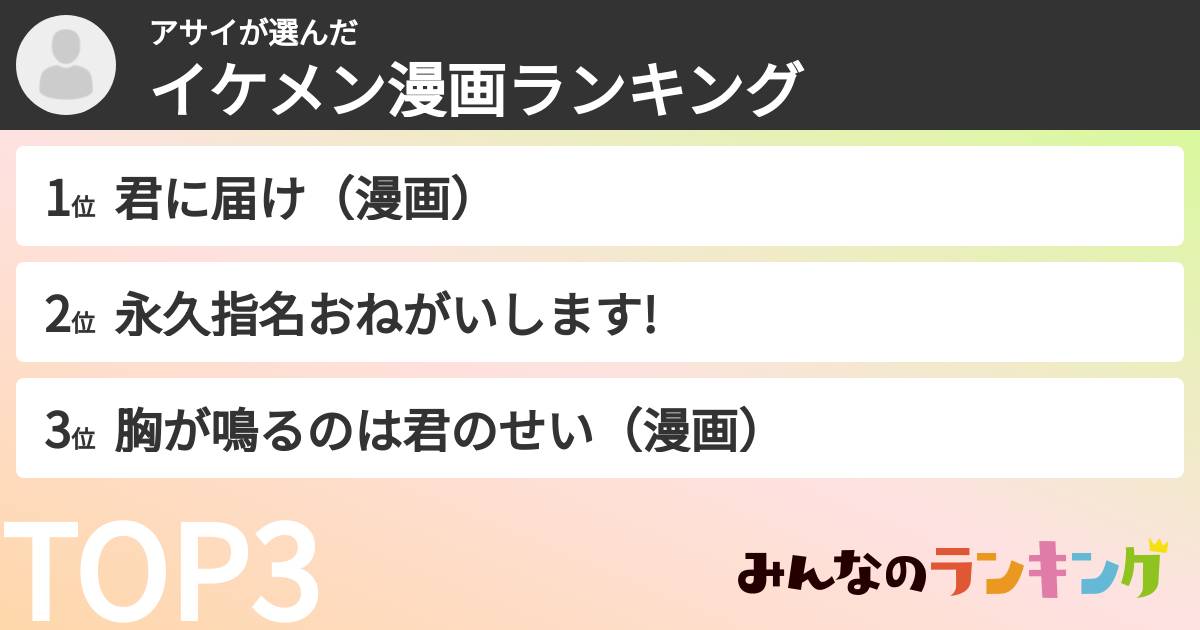 アサイが選んだ
イケメン漫画ランキング

1位 君に届け（漫画）

2位 永久指名おねがいします!

3位 胸が鳴るのは君のせい（漫画）

TOP3

みんなのランキング